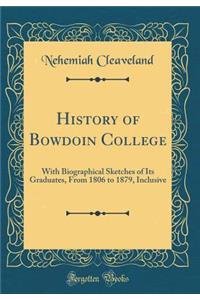 Nehemiah Cleaveland

History of Bowdoin College

With Biographical Sketches of Its Graduates, From 1806 to 1879, Inclusive

Forgotten Books